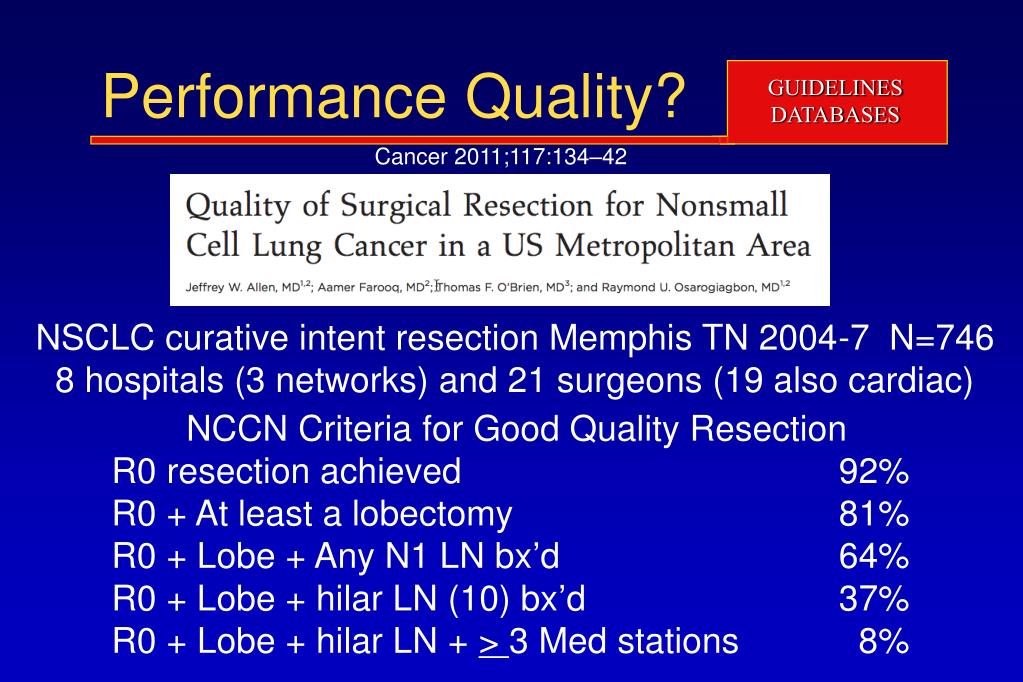 Performance Quality?

GUIDELINES
DATABASES

Cancer 2011;117:134–42

Quality of Surgical Resection for Nonsmall Cell Lung Cancer in a US Metropolitan Area

Jeffrey W. Allen, MD$^{1,2}$; Aamer Farooq, MD$^{2}$; Thomas F. O'Brien, MD$^{3}$; and Raymond U. Osarogiagbon, MD$^{1,2}$

NSCLC curative intent resection Memphis TN 2004-7 N=746
8 hospitals (3 networks) and 21 surgeons (19 also cardiac)

NCCN Criteria for Good Quality Resection

| | |
|---|---|
| R0 resection achieved | 92% |
| R0 + At least a lobectomy | 81% |
| R0 + Lobe + Any N1 LN bx'd | 64% |
| R0 + Lobe + hilar LN (10) bx'd | 37% |
| R0 + Lobe + hilar LN + $\geq$ 3 Med stations | 8% |